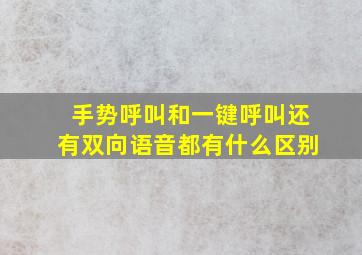 手势呼叫和一键呼叫还有双向语音都有什么区别